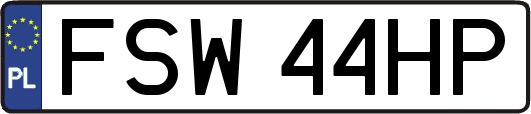 PL
FSW 44HP